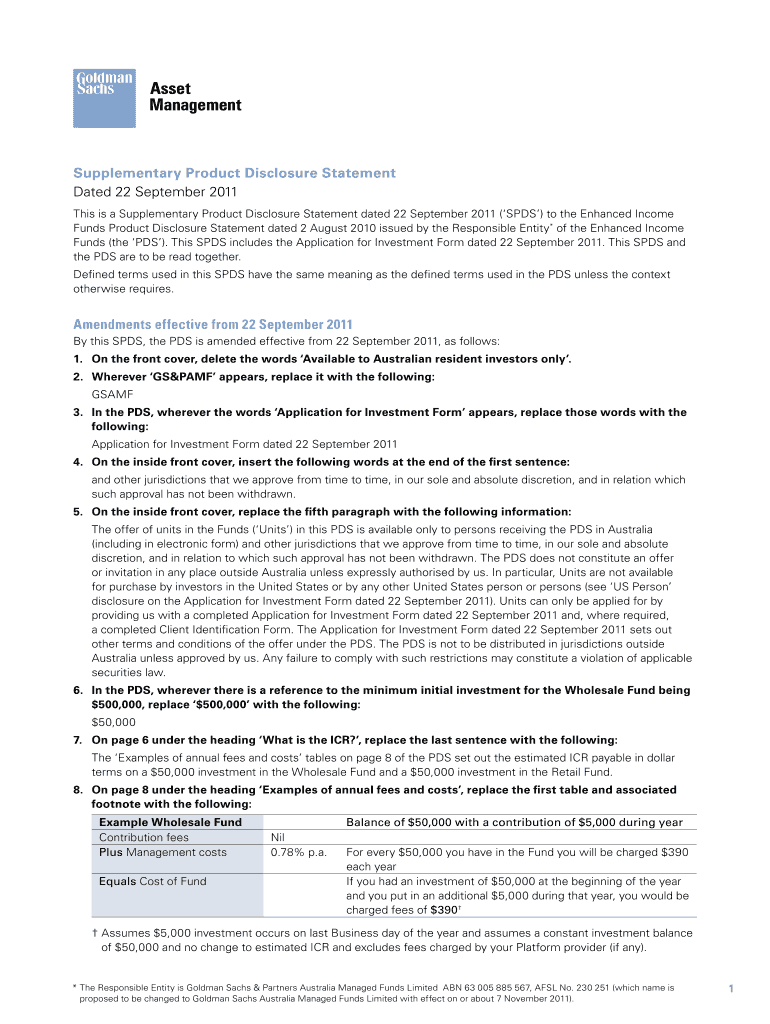 Goldman Sachs

Asset Management

Supplementary Product Disclosure Statement

Dated 22 September 2011

This is a Supplementary Product Disclosure Statement dated 22 September 2011 ('SPDS') to the Enhanced Income Funds Product Disclosure Statement dated 2 August 2010 issued by the Responsible Entity* of the Enhanced Income Funds (the 'PDS'). This SPDS includes the Application for Investment Form dated 22 September 2011. This SPDS and the PDS are to be read together.

Defined terms used in this SPDS have the same meaning as the defined terms used in the PDS unless the context otherwise requires.

Amendments effective from 22 September 2011

By this SPDS, the PDS is amended effective from 22 September 2011, as follows:

1. On the front cover, delete the words 'Available to Australian resident investors only'.

2. Wherever 'GS&PAMF' appears, replace it with the following:
GSAMF

3. In the PDS, wherever the words 'Application for Investment Form' appears, replace those words with the following:
Application for Investment Form dated 22 September 2011

4. On the inside front cover, insert the following words at the end of the first sentence:
and other jurisdictions that we approve from time to time, in our sole and absolute discretion, and in relation which such approval has not been withdrawn.

5. On the inside front cover, replace the fifth paragraph with the following information:
The offer of units in the Funds ('Units') in this PDS is available only to persons receiving the PDS in Australia (including in electronic form) and other jurisdictions that we approve from time to time, in our sole and absolute discretion, and in relation to which such approval has not been withdrawn. The PDS does not constitute an offer or invitation in any place outside Australia unless expressly authorised by us. In particular, Units are not available for purchase by investors in the United States or by any other United States person or persons (see 'US Person' disclosure on the Application for Investment Form dated 22 September 2011). Units can only be applied for by providing us with a completed Application for Investment Form dated 22 September 2011 and, where required, a completed Client Identification Form. The Application for Investment Form dated 22 September 2011 sets out other terms and conditions of the offer under the PDS. The PDS is not to be distributed in jurisdictions outside Australia unless approved by us. Any failure to comply with such restrictions may constitute a violation of applicable securities law.

6. In the PDS, wherever there is a reference to the minimum initial investment for the Wholesale Fund being $500,000, replace '$500,000' with the following:
$50,000

7. On page 6 under the heading 'What is the ICR?', replace the last sentence with the following:
The 'Examples of annual fees and costs' tables on page 8 of the PDS set out the estimated ICR payable in dollar terms on a $50,000 investment in the Wholesale Fund and a $50,000 investment in the Retail Fund.

8. On page 8 under the heading 'Examples of annual fees and costs', replace the first table and associated footnote with the following:

| Example Wholesale Fund | | Balance of $50,000 with a contribution of $5,000 during year |
|---|---|---|
| Contribution fees | Nil | |
| Plus Management costs | 0.78% p.a. | For every $50,000 you have in the Fund you will be charged $390 each year |
| Equals Cost of Fund | | If you had an investment of $50,000 at the beginning of the year and you put in an additional $5,000 during that year, you would be charged fees of $390† |

† Assumes $5,000 investment occurs on last Business day of the year and assumes a constant investment balance of $50,000 and no change to estimated ICR and excludes fees charged by your Platform provider (if any).

* The Responsible Entity is Goldman Sachs & Partners Australia Managed Funds Limited ABN 63 005 885 567, AFSL No. 230 251 (which name is proposed to be changed to Goldman Sachs Australia Managed Funds Limited with effect on or about 7 November 2011).

1